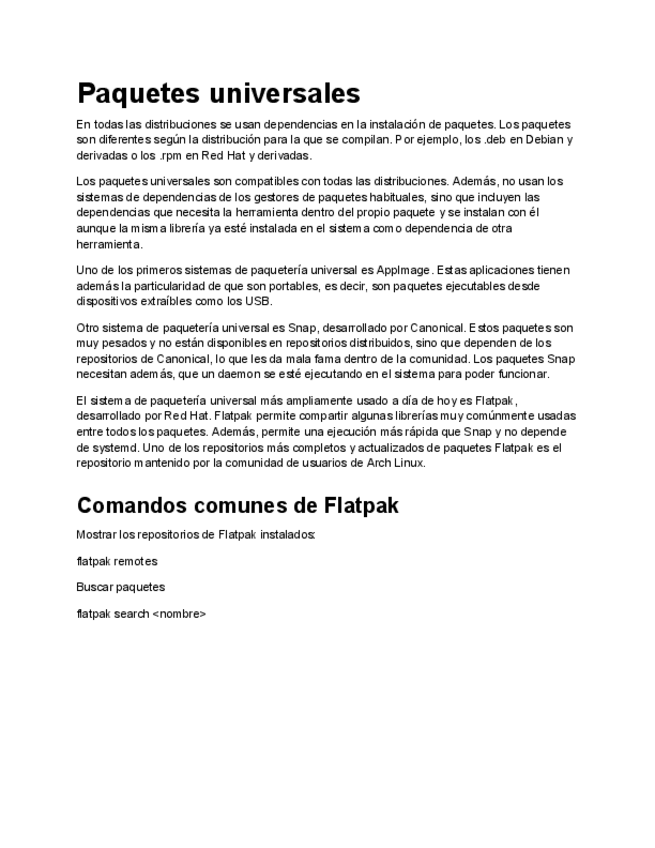 Paquetes universales

En todas las distribuciones se usan dependencias en la instalación de paquetes. Los paquetes son diferentes según la distribución para la que se compilan. Por ejemplo, los .deb en Debian y derivadas o los .rpm en Red Hat y derivadas.

Los paquetes universales son compatibles con todas las distribuciones. Además, no usan los sistemas de dependencias de los gestores de paquetes habituales, sino que incluyen las dependencias que necesita la herramienta dentro del propio paquete y se instalan con él aunque la misma librería ya esté instalada en el sistema como dependencia de otra herramienta.

Uno de los primeros sistemas de paquetería universal es AppImage. Estas aplicaciones tienen además la particularidad de que son portables, es decir, son paquetes ejecutables desde dispositivos extraíbles como los USB.

Otro sistema de paquetería universal es Snap, desarrollado por Canonical. Estos paquetes son muy pesados y no están disponibles en repositorios distribuidos, sino que dependen de los repositorios de Canonical, lo que les da mala fama dentro de la comunidad. Los paquetes Snap necesitan además, que un daemon se esté ejecutando en el sistema para poder funcionar.

El sistema de paquetería universal más ampliamente usado a día de hoy es Flatpak, desarrollado por Red Hat. Flatpak permite compartir algunas librerías muy comúnmente usadas entre todos los paquetes. Además, permite una ejecución más rápida que Snap y no depende de systemd. Uno de los repositorios más completos y actualizados de paquetes Flatpak es el repositorio mantenido por la comunidad de usuarios de Arch Linux.

Comandos comunes de Flatpak

Mostrar los repositorios de Flatpak instalados:

flatpak remotes

Buscar paquetes

flatpak search <nombre>